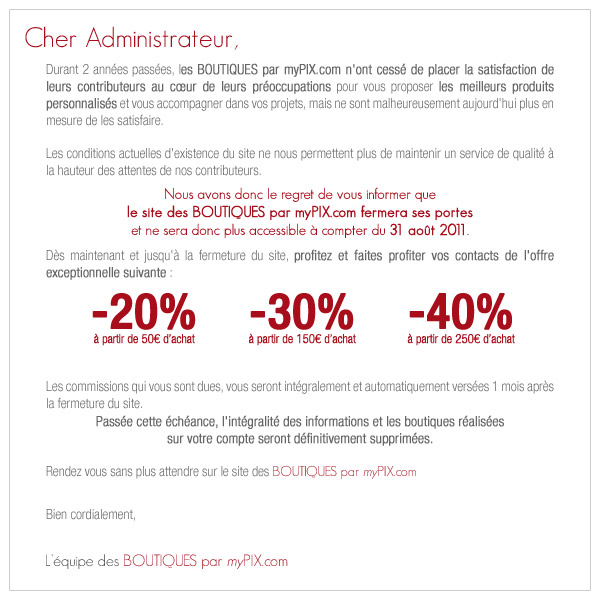 Cher Administrateur,

Durant 2 années passées, les BOUTIQUES par myPIX.com n'ont cessé de placer la satisfaction de leurs contributeurs au cœur de leurs préoccupations pour vous proposer les meilleurs produits personnalisés et vous accompagner dans vos projets, mais ne sont malheureusement aujourd'hui plus en mesure de les satisfaire.

Les conditions actuelles d'existence du site ne nous permettent plus de maintenir un service de qualité à la hauteur des attentes de nos contributeurs.

Nous avons donc le regret de vous informer que le site des BOUTIQUES par myPIX.com fermera ses portes et ne sera donc plus accessible à compter du 31 août 2011.

Dès maintenant et jusqu'à la fermeture du site, profitez et faites profiter vos contacts de l'offre exceptionnelle suivante :

-20%
à partir de 50€ d'achat

-30%
à partir de 150€ d'achat

-40%
à partir de 250€ d'achat

Les commissions qui vous sont dues, vous seront intégralement et automatiquement versées 1 mois après la fermeture du site.

Passée cette échéance, l'intégralité des informations et les boutiques réalisées sur votre compte seront définitivement supprimées.

Rendez vous sans plus attendre sur le site des BOUTIQUES par myPIX.com

Bien cordialement,

L'équipe des BOUTIQUES par myPIX.com